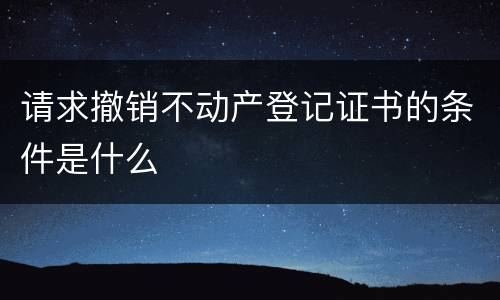 请求撤销不动产登记证书的条件是什么